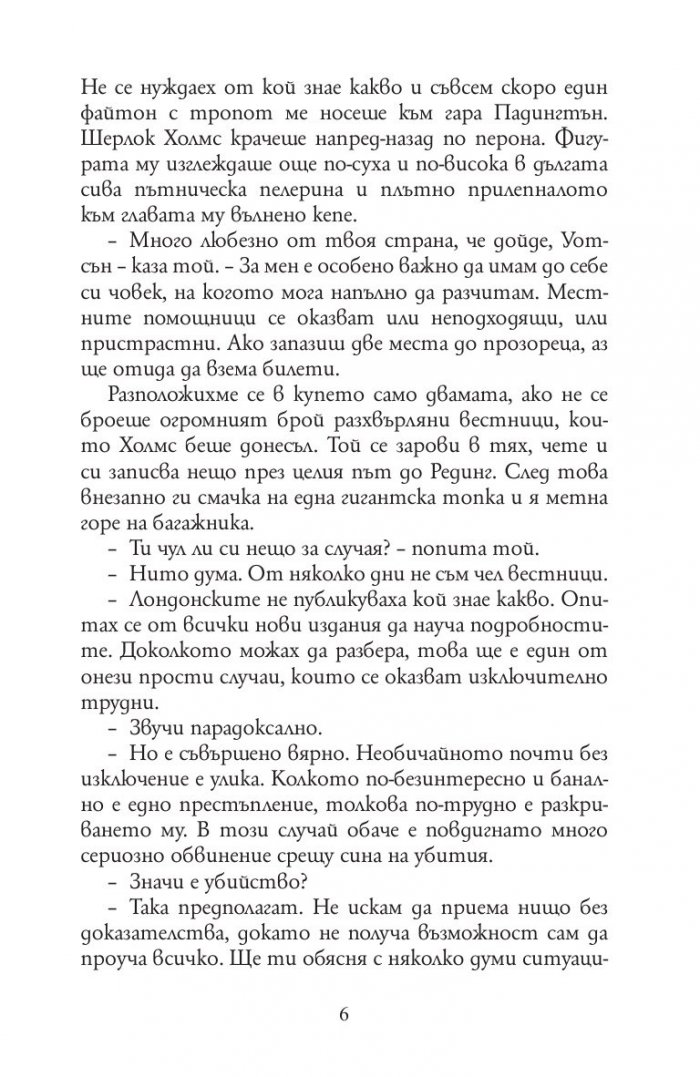 Не се нуждаех от кой знае какво и съвсем скоро един файтон с тропот ме носеше към гара Падингтън. Шерлок Холмс крачеше напред-назад по перона. Фигурата му изглеждаше още по-суха и по-висока в дългата сива пътническа пелерина и плътно прилепналото към главата му вълнено кепе.

– Много любезно от твоя страна, че дойде, Уотсън – каза той. – За мен е особено важно да имам до себе си човек, на когото мога напълно да разчитам. Местните помощници се оказват или неподходящи, или пристрастни. Ако запазиш две места до прозореца, аз ще отида да взема билети.

Разположихме се в купето само двамата, ако не се броеше огромният брой разхвърляни вестници, които Холмс беше донесъл. Той се зарови в тях, чете и си записва нещо през целия път до Рединг. След това внезапно ги смачка на една гигантска топка и я метна горе на багажника.

– Ти чул ли си нещо за случая? – попита той.

– Нито дума. От няколко дни не съм чел вестници.

– Лондонските не публикуваха кой знае какво. Опитах се от всички нови издания да науча подробностите. Доколкото можах да разбера, това ще е един от онези прости случаи, които се оказват изключително трудни.

– Звучи парадоксално.

– Но е съвършено вярно. Необичайното почти без изключение е улика. Колкото по-безинтересно и банално е едно престъпление, толкова по-трудно е разкриването му. В този случай обаче е повдигнато много сериозно обвинение срещу сина на убития.

– Значи е убийство?

– Така предполагат. Не искам да приема нищо без доказателства, докато не получа възможност сам да проуча всичко. Ще ти обясня с няколко думи ситуаци-

6